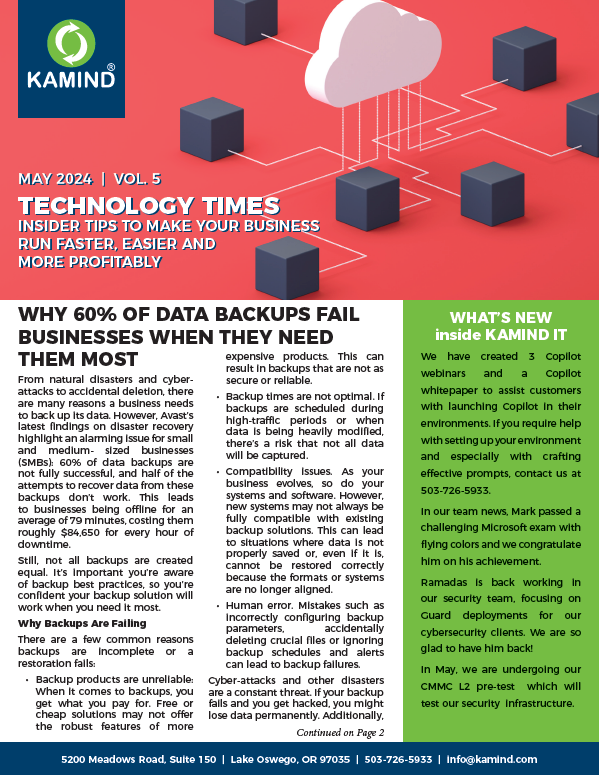 KAMIND®

MAY 2024 | VOL. 5

TECHNOLOGY TIMES

INSIDER TIPS TO MAKE YOUR BUSINESS RUN FASTER, EASIER AND MORE PROFITABLY

WHY 60% OF DATA BACKUPS FAIL BUSINESSES WHEN THEY NEED THEM MOST

From natural disasters and cyber-attacks to accidental deletion, there are many reasons a business needs to back up its data. However, Avast's latest findings on disaster recovery highlight an alarming issue for small and medium- sized businesses (SMBs): 60% of data backups are not fully successful, and half of the attempts to recover data from these backups don't work. This leads to businesses being offline for an average of 79 minutes, costing them roughly $84,650 for every hour of downtime.

Still, not all backups are created equal. It's important you're aware of backup best practices, so you're confident your backup solution will work when you need it most.

Why Backups Are Failing

There are a few common reasons backups are incomplete or a restoration fails:

• Backup products are unreliable: When it comes to backups, you get what you pay for. Free or cheap solutions may not offer the robust features of more expensive products. This can result in backups that are not as secure or reliable.

• Backup times are not optimal. If backups are scheduled during high-traffic periods or when data is being heavily modified, there's a risk that not all data will be captured.

• Compatibility issues. As your business evolves, so do your systems and software. However, new systems may not always be fully compatible with existing backup solutions. This can lead to situations where data is not properly saved or, even if it is, cannot be restored correctly because the formats or systems are no longer aligned.

• Human error. Mistakes such as incorrectly configuring backup parameters, accidentally deleting crucial files or ignoring backup schedules and alerts can lead to backup failures.

Cyber-attacks and other disasters are a constant threat. If your backup fails and you get hacked, you might lose data permanently. Additionally,

Continued on Page 2

WHAT'S NEW inside KAMIND IT

We have created 3 Copilot webinars and a Copilot whitepaper to assist customers with launching Copilot in their environments. If you require help with setting up your environment and especially with crafting effective prompts, contact us at 503-726-5933.

In our team news, Mark passed a challenging Microsoft exam with flying colors and we congratulate him on his achievement.

Ramadas is back working in our security team, focusing on Guard deployments for our cybersecurity clients. We are so glad to have him back!

In May, we are undergoing our CMMC L2 pre-test which will test our security infrastructure.

5200 Meadows Road, Suite 150 | Lake Oswego, OR 97035 | 503-726-5933 | info@kamind.com